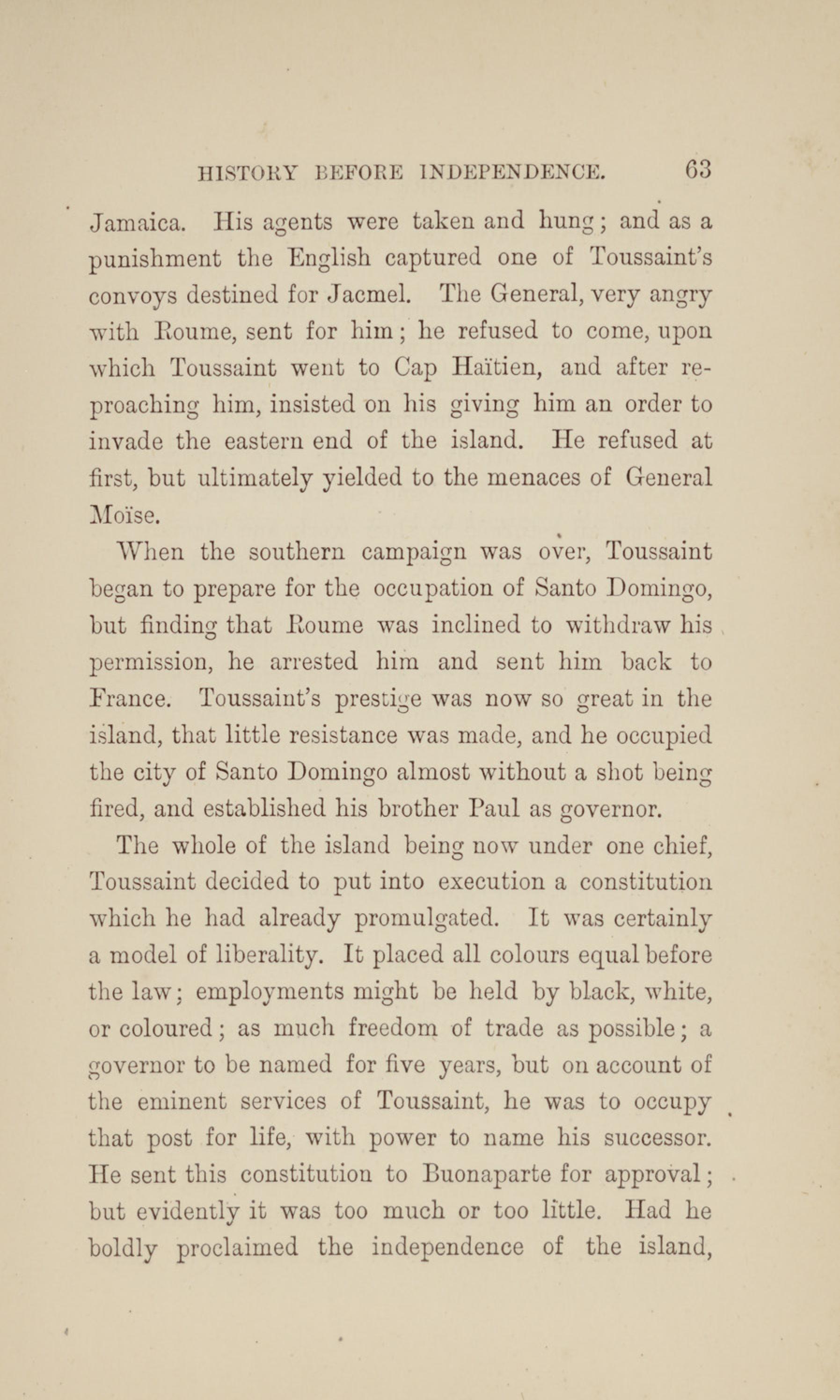 HISTORY BEFORE INDEPENDENCE. 63

Jamaica. His agents were taken and hung; and as a punishment the English captured one of Toussaint's convoys destined for Jacmel. The General, very angry with Roume, sent for him; he refused to come, upon which Toussaint went to Cap Haïtien, and after reproaching him, insisted on his giving him an order to invade the eastern end of the island. He refused at first, but ultimately yielded to the menaces of General Moïse.

When the southern campaign was over, Toussaint began to prepare for the occupation of Santo Domingo, but finding that Roume was inclined to withdraw his permission, he arrested him and sent him back to France. Toussaint's prestige was now so great in the island, that little resistance was made, and he occupied the city of Santo Domingo almost without a shot being fired, and established his brother Paul as governor.

The whole of the island being now under one chief, Toussaint decided to put into execution a constitution which he had already promulgated. It was certainly a model of liberality. It placed all colours equal before the law; employments might be held by black, white, or coloured; as much freedom of trade as possible; a governor to be named for five years, but on account of the eminent services of Toussaint, he was to occupy that post for life, with power to name his successor. He sent this constitution to Buonaparte for approval; but evidently it was too much or too little. Had he boldly proclaimed the independence of the island,